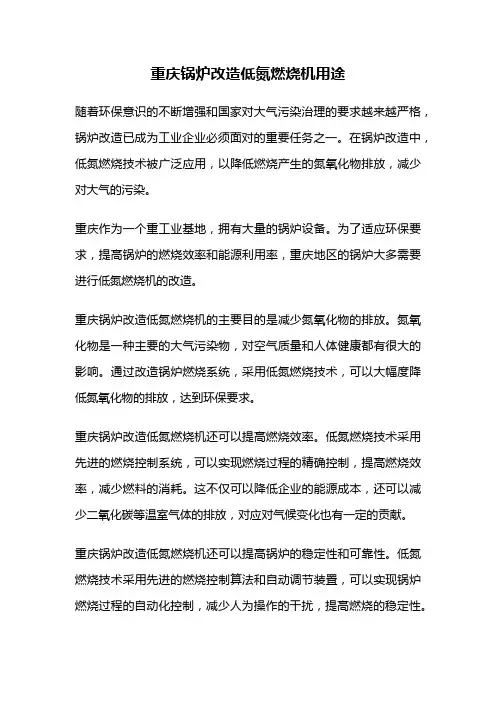 重庆锅炉改造低氮燃烧机用途

随着环保意识的不断增强和国家对大气污染治理的要求越来越严格，锅炉改造已成为工业企业必须面对的重要任务之一。在锅炉改造中，低氮燃烧技术被广泛应用，以降低燃烧产生的氮氧化物排放，减少对大气的污染。

重庆作为一个重工业基地，拥有大量的锅炉设备。为了适应环保要求，提高锅炉的燃烧效率和能源利用率，重庆地区的锅炉大多需要进行低氮燃烧机的改造。

重庆锅炉改造低氮燃烧机的主要目的是减少氮氧化物的排放。氮氧化物是一种主要的大气污染物，对空气质量和人体健康都有很大的影响。通过改造锅炉燃烧系统，采用低氮燃烧技术，可以大幅度降低氮氧化物的排放，达到环保要求。

重庆锅炉改造低氮燃烧机还可以提高燃烧效率。低氮燃烧技术采用先进的燃烧控制系统，可以实现燃烧过程的精确控制，提高燃烧效率，减少燃料的消耗。这不仅可以降低企业的能源成本，还可以减少二氧化碳等温室气体的排放，对应对气候变化也有一定的贡献。

重庆锅炉改造低氮燃烧机还可以提高锅炉的稳定性和可靠性。低氮燃烧技术采用先进的燃烧控制算法和自动调节装置，可以实现锅炉燃烧过程的自动化控制，减少人为操作的干扰，提高燃烧的稳定性。